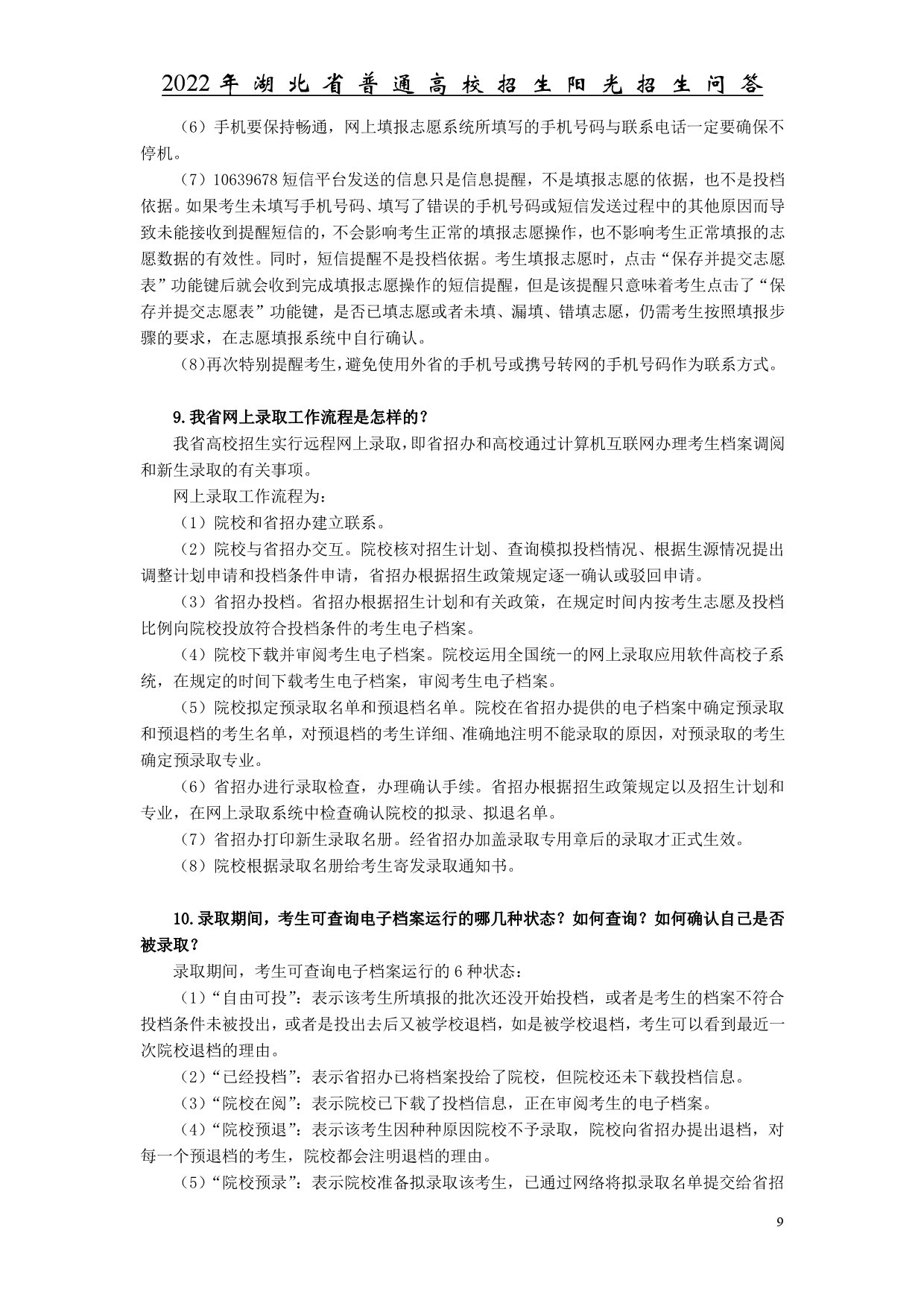 2022年湖北省普通高校招生阳光招生问答

（6）手机要保持畅通，网上填报志愿系统所填写的手机号码与联系电话一定要确保不停机。

（7）10639678短信平台发送的信息只是信息提醒，不是填报志愿的依据，也不是投档依据。如果考生未填写手机号码、填写了错误的手机号码或短信发送过程中的其他原因而导致未能接收到提醒短信的，不会影响考生正常的填报志愿操作，也不影响考生正常填报的志愿数据的有效性。同时，短信提醒不是投档依据。考生填报志愿时，点击“保存并提交志愿表”功能键后就会收到完成填报志愿操作的短信提醒，但是该提醒只意味着考生点击了“保存并提交志愿表”功能键，是否已填志愿或者未填、漏填、错填志愿，仍需考生按照填报步骤的要求，在志愿填报系统中自行确认。

（8）再次特别提醒考生，避免使用外省的手机号或携号转网的手机号码作为联系方式。

9.我省网上录取工作流程是怎样的？

我省高校招生实行远程网上录取，即省招办和高校通过计算机互联网办理考生档案调阅和新生录取的有关事项。

网上录取工作流程为：

（1）院校和省招办建立联系。

（2）院校与省招办交互。院校核对招生计划、查询模拟投档情况、根据生源情况提出调整计划申请和投档条件申请，省招办根据招生政策规定逐一确认或驳回申请。

（3）省招办投档。省招办根据招生计划和有关政策，在规定时间内按考生志愿及投档比例向院校投放符合投档条件的考生电子档案。

（4）院校下载并审阅考生电子档案。院校运用全国统一的网上录取应用软件高校子系统，在规定的时间下载考生电子档案，审阅考生电子档案。

（5）院校拟定预录取名单和预退档名单。院校在省招办提供的电子档案中确定预录取和预退档的考生名单，对预退档的考生详细、准确地注明不能录取的原因，对预录取的考生确定预录取专业。

（6）省招办进行录取检查，办理确认手续。省招办根据招生政策规定以及招生计划和专业，在网上录取系统中检查确认院校的拟录、拟退名单。

（7）省招办打印新生录取名册。经省招办加盖录取专用章后的录取才正式生效。

（8）院校根据录取名册给考生寄发录取通知书。

10.录取期间，考生可查询电子档案运行的哪几种状态？如何查询？如何确认自己是否被录取？

录取期间，考生可查询电子档案运行的6种状态：

（1）“自由可投”：表示该考生所填报的批次还没开始投档，或者是考生的档案不符合投档条件未被投出，或者是投出去后又被学校退档，如是被学校退档，考生可以看到最近一次院校退档的理由。

（2）“已经投档”：表示省招办已将档案投给了院校，但院校还未下载投档信息。

（3）“院校在阅”：表示院校已下载了投档信息，正在审阅考生的电子档案。

（4）“院校预退”：表示该考生因种种原因院校不予录取，院校向省招办提出退档，对每一个预退档的考生，院校都会注明退档的理由。

（5）“院校预录”：表示院校准备拟录取该考生，已通过网络将拟录取名单提交给省招

9